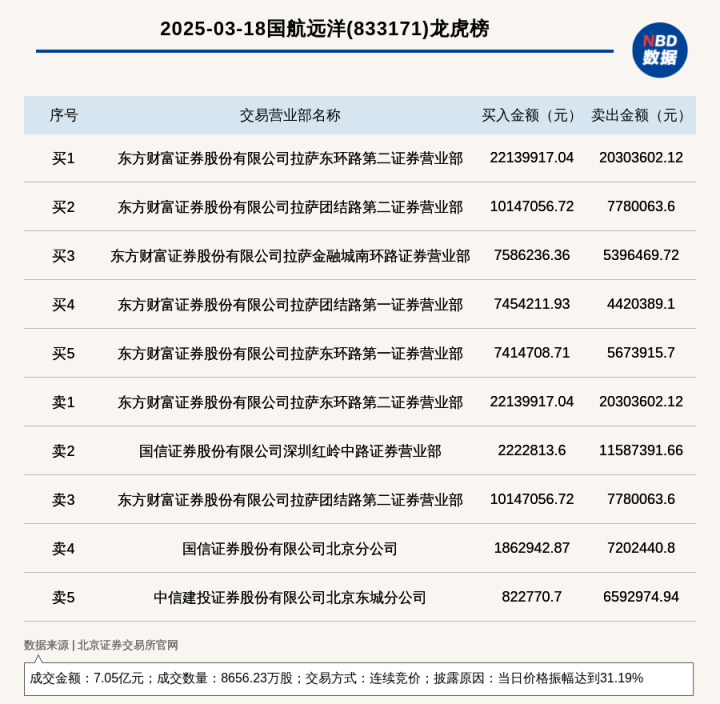 2025-03-18国航远洋(833171)龙虎榜

NBD 数据

| 序号 | 交易营业部名称 | 买入金额（元） | 卖出金额（元） |
|---|---|---|---|
| 买1 | 东方财富证券股份有限公司拉萨东环路第二证券营业部 | 22139917.04 | 20303602.12 |
| 买2 | 东方财富证券股份有限公司拉萨团结路第二证券营业部 | 10147056.72 | 7780063.6 |
| 买3 | 东方财富证券股份有限公司拉萨金融城南环路证券营业部 | 7586236.36 | 5396469.72 |
| 买4 | 东方财富证券股份有限公司拉萨团结路第一证券营业部 | 7454211.93 | 4420389.1 |
| 买5 | 东方财富证券股份有限公司拉萨东环路第一证券营业部 | 7414708.71 | 5673915.7 |
| 卖1 | 东方财富证券股份有限公司拉萨东环路第二证券营业部 | 22139917.04 | 20303602.12 |
| 卖2 | 国信证券股份有限公司深圳红岭中路证券营业部 | 2222813.6 | 11587391.66 |
| 卖3 | 东方财富证券股份有限公司拉萨团结路第二证券营业部 | 10147056.72 | 7780063.6 |
| 卖4 | 国信证券股份有限公司北京分公司 | 1862942.87 | 7202440.8 |
| 卖5 | 中信建投证券股份有限公司北京东城分公司 | 822770.7 | 6592974.94 |

数据来源 | 北京证券交易所官网

成交金额：7.05亿元；成交数量：8656.23万股；交易方式：连续竞价；披露原因：当日价格振幅达到31.19%